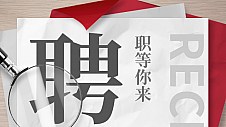 聘
职等你来
REC